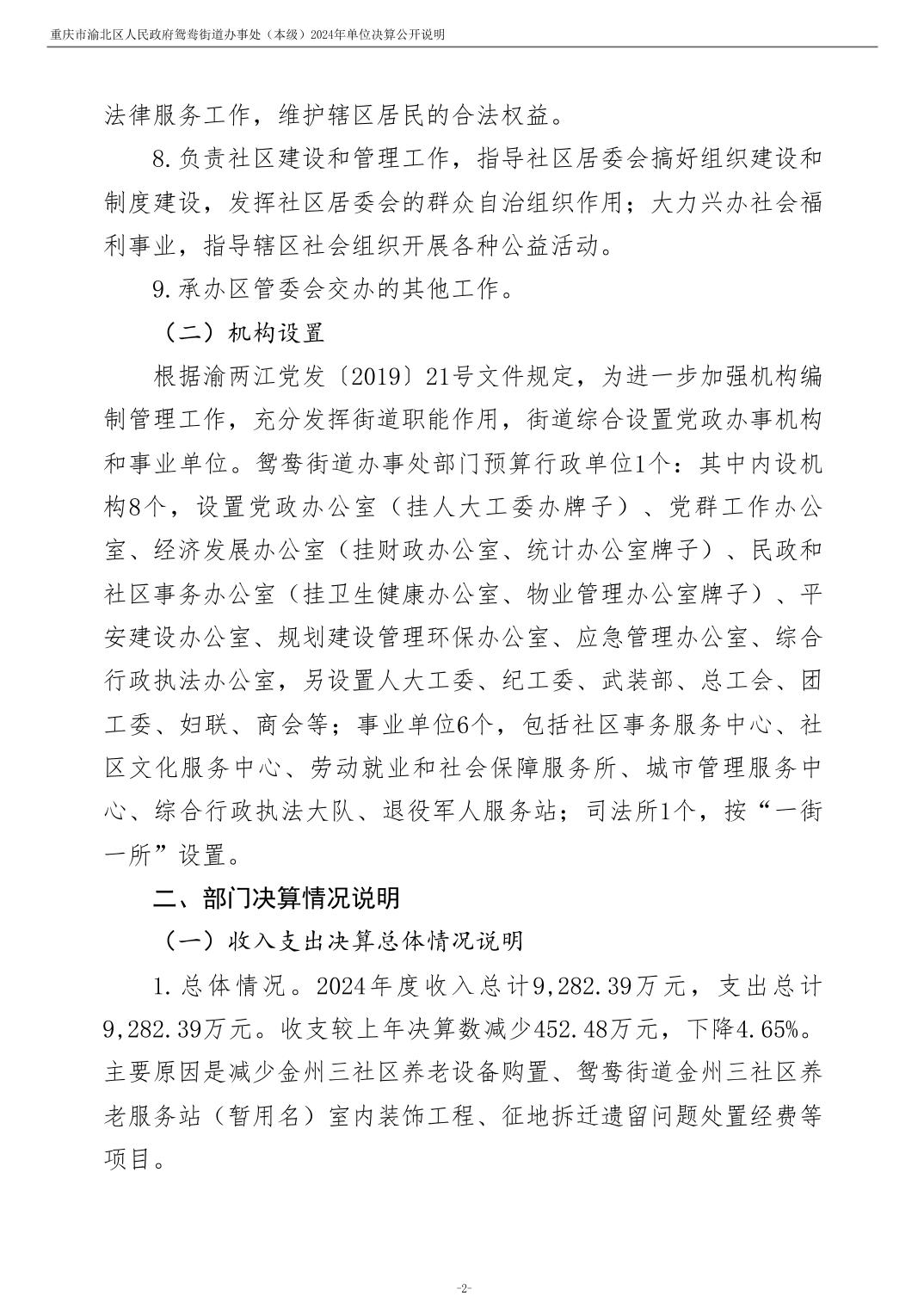 重庆市渝北区人民政府鸳鸯街道办事处（本级）2024年单位决算公开说明

法律服务工作，维护辖区居民的合法权益。

8.负责社区建设和管理工作，指导社区居委会搞好组织建设和制度建设，发挥社区居委会的群众自治组织作用；大力兴办社会福利事业，指导辖区社会组织开展各种公益活动。

9.承办区管委会交办的其他工作。

（二）机构设置

根据渝两江党发〔2019〕21号文件规定，为进一步加强机构编制管理工作，充分发挥街道职能作用，街道综合设置党政办事机构和事业单位。鸳鸯街道办事处部门预算行政单位1个：其中内设机构8个，设置党政办公室（挂人大工委办牌子）、党群工作办公室、经济发展办公室（挂财政办公室、统计办公室牌子）、民政和社区事务办公室（挂卫生健康办公室、物业管理办公室牌子）、平安建设办公室、规划建设管理环保办公室、应急管理办公室、综合行政执法办公室，另设置人大工委、纪工委、武装部、总工会、团工委、妇联、商会等；事业单位6个，包括社区事务服务中心、社区文化服务中心、劳动就业和社会保障服务所、城市管理服务中心、综合行政执法大队、退役军人服务站；司法所1个，按“一街一所”设置。

二、部门决算情况说明

（一）收入支出决算总体情况说明

1.总体情况。2024年度收入总计9,282.39万元，支出总计9,282.39万元。收支较上年决算数减少452.48万元，下降4.65%。主要原因是减少金州三社区养老设备购置、鸳鸯街道金州三社区养老服务站（暂用名）室内装饰工程、征地拆迁遗留问题处置经费等项目。

-2-